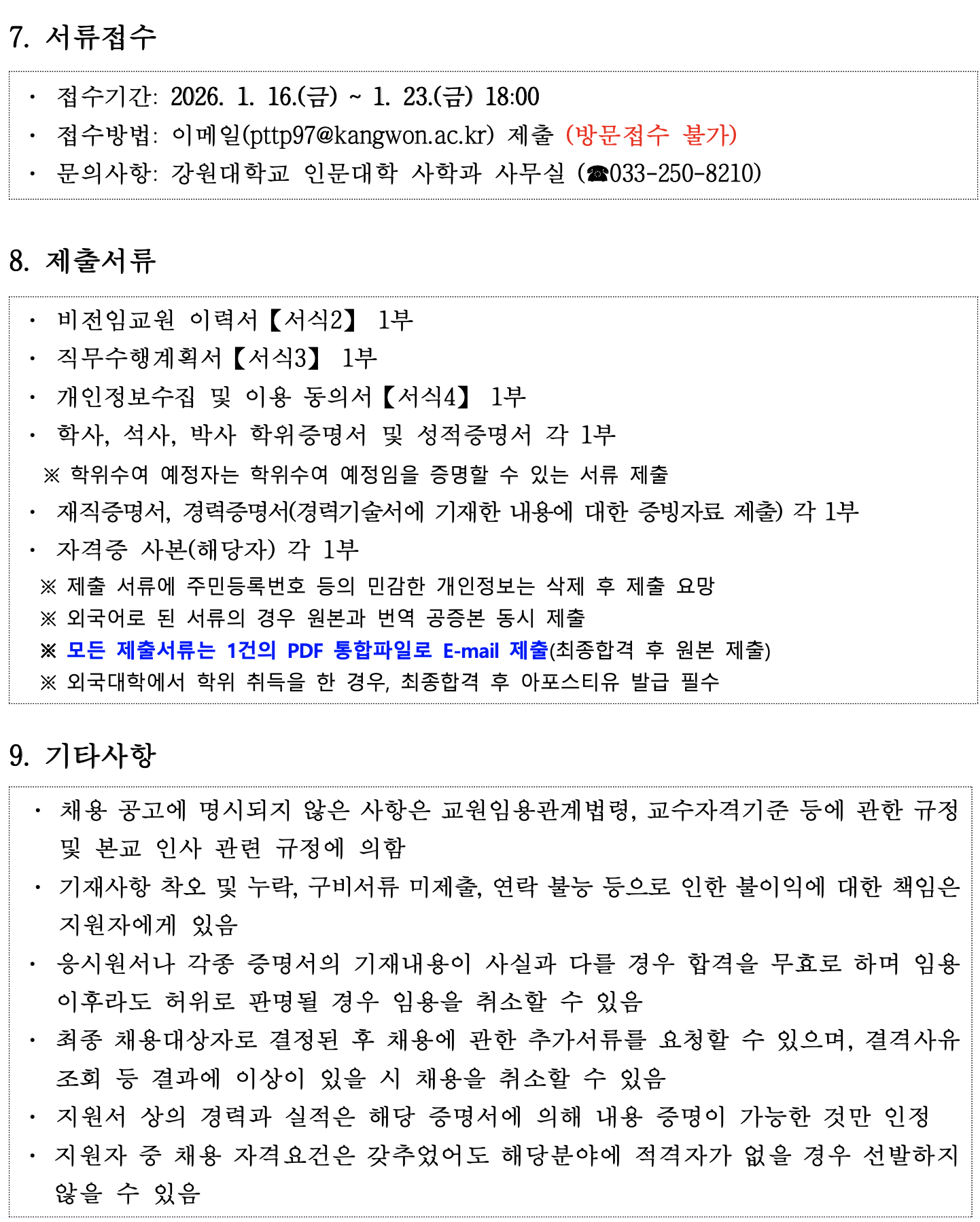 7. 서류접수

· 접수기간: 2026. 1. 16.(금) ~ 1. 23.(금) 18:00
· 접수방법: 이메일(pttp97@kangwon.ac.kr) 제출 (방문접수 불가)
· 문의사항: 강원대학교 인문대학 사학과 사무실 (☎033-250-8210)

8. 제출서류

· 비전임교원 이력서【서식2】 1부
· 직무수행계획서【서식3】 1부
· 개인정보수집 및 이용 동의서【서식4】 1부
· 학사, 석사, 박사 학위증명서 및 성적증명서 각 1부
※ 학위수여 예정자는 학위수여 예정임을 증명할 수 있는 서류 제출
· 재직증명서, 경력증명서(경력기술서에 기재한 내용에 대한 증빙자료 제출) 각 1부
· 자격증 사본(해당자) 각 1부
※ 제출 서류에 주민등록번호 등의 민감한 개인정보는 삭제 후 제출 요망
※ 외국어로 된 서류의 경우 원본과 번역 공증본 동시 제출
※ 모든 제출서류는 1건의 PDF 통합파일로 E-mail 제출(최종합격 후 원본 제출)
※ 외국대학에서 학위 취득을 한 경우, 최종합격 후 아포스티유 발급 필수

9. 기타사항

· 채용 공고에 명시되지 않은 사항은 교원임용관계법령, 교수자격기준 등에 관한 규정 및 본교 인사 관련 규정에 의함
· 기재사항 착오 및 누락, 구비서류 미제출, 연락 불능 등으로 인한 불이익에 대한 책임은 지원자에게 있음
· 응시원서나 각종 증명서의 기재내용이 사실과 다를 경우 합격을 무효로 하며 임용 이후라도 허위로 판명될 경우 임용을 취소할 수 있음
· 최종 채용대상자로 결정된 후 채용에 관한 추가서류를 요청할 수 있으며, 결격사유 조회 등 결과에 이상이 있을 시 채용을 취소할 수 있음
· 지원서 상의 경력과 실적은 해당 증명서에 의해 내용 증명이 가능한 것만 인정
· 지원자 중 채용 자격요건은 갖추었어도 해당분야에 적격자가 없을 경우 선발하지 않을 수 있음